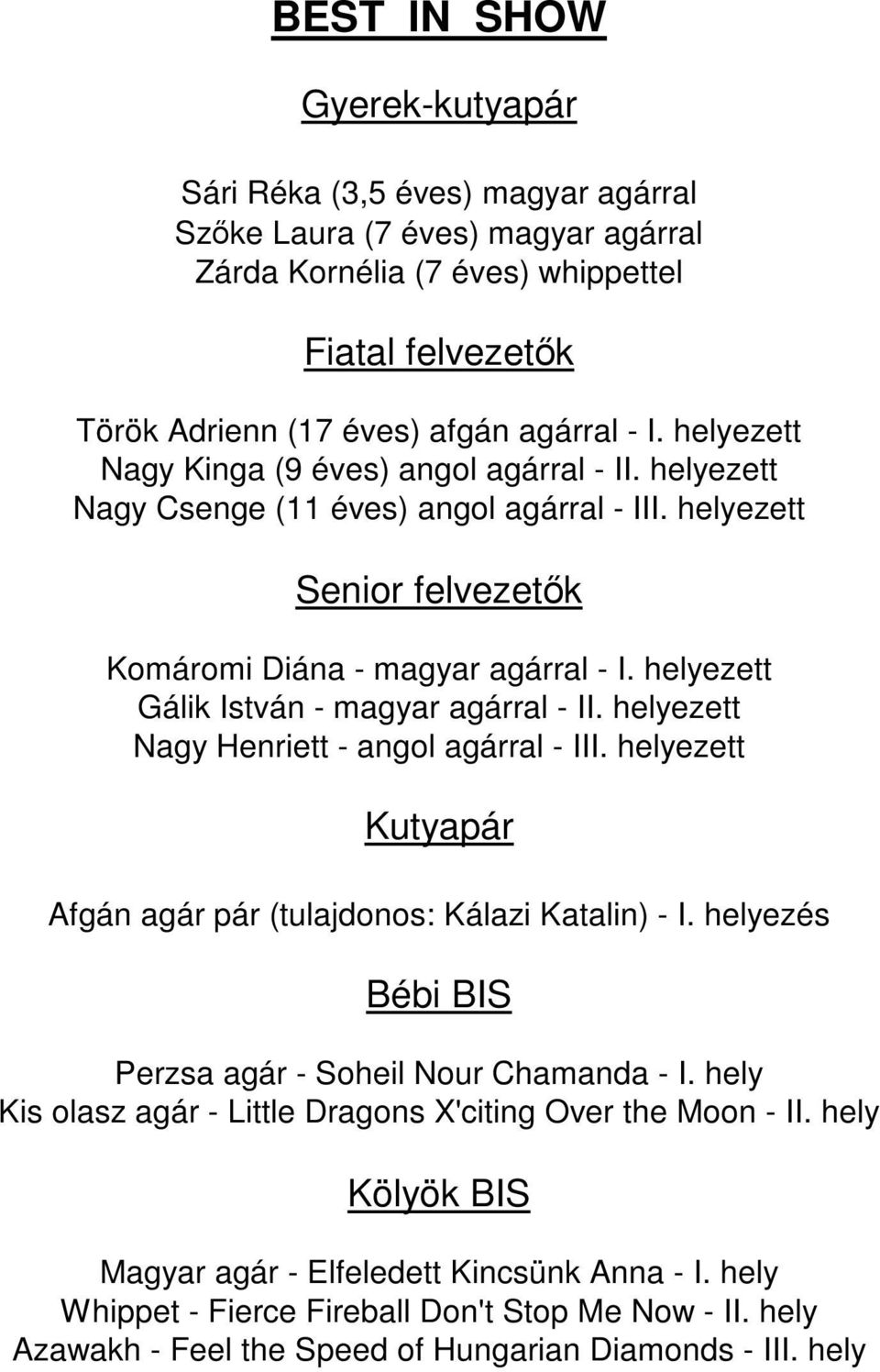 BEST IN SHOW

Gyerek-kutyapár

Sári Réka (3,5 éves) magyar agárral
Szőke Laura (7 éves) magyar agárral
Zárda Kornélia (7 éves) whippettel

Fiatal felvezetők

Török Adrienn (17 éves) afgán agárral - I. helyezett
Nagy Kinga (9 éves) angol agárral - II. helyezett
Nagy Csenge (11 éves) angol agárral - III. helyezett

Senior felvezetők

Komáromi Diána - magyar agárral - I. helyezett
Gálik István - magyar agárral - II. helyezett
Nagy Henriett - angol agárral - III. helyezett

Kutyapár

Afgán agár pár (tulajdonos: Kálazi Katalin) - I. helyezés

Bébi BIS

Perzsa agár - Soheil Nour Chamanda - I. hely
Kis olasz agár - Little Dragons X'citing Over the Moon - II. hely

Kölyök BIS

Magyar agár - Elfeledett Kincsünk Anna - I. hely
Whippet - Fierce Fireball Don't Stop Me Now - II. hely
Azawakh - Feel the Speed of Hungarian Diamonds - III. hely